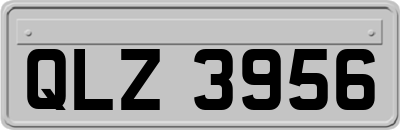 QLZ 3956